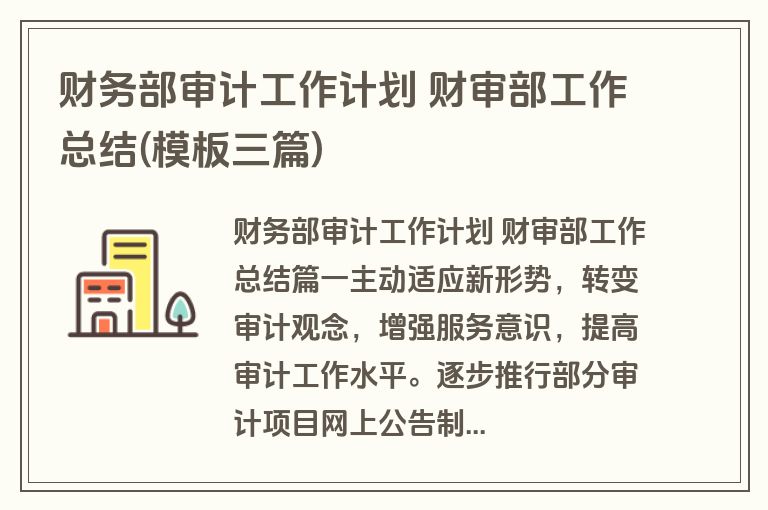 财务部审计工作计划 财审部工作总结(模板三篇)

财务部审计工作计划 财审部工作总结篇一主动适应新形势，转变审计观念，增强服务意识，提高审计工作水平。逐步推行部分审计项目网上公告制...